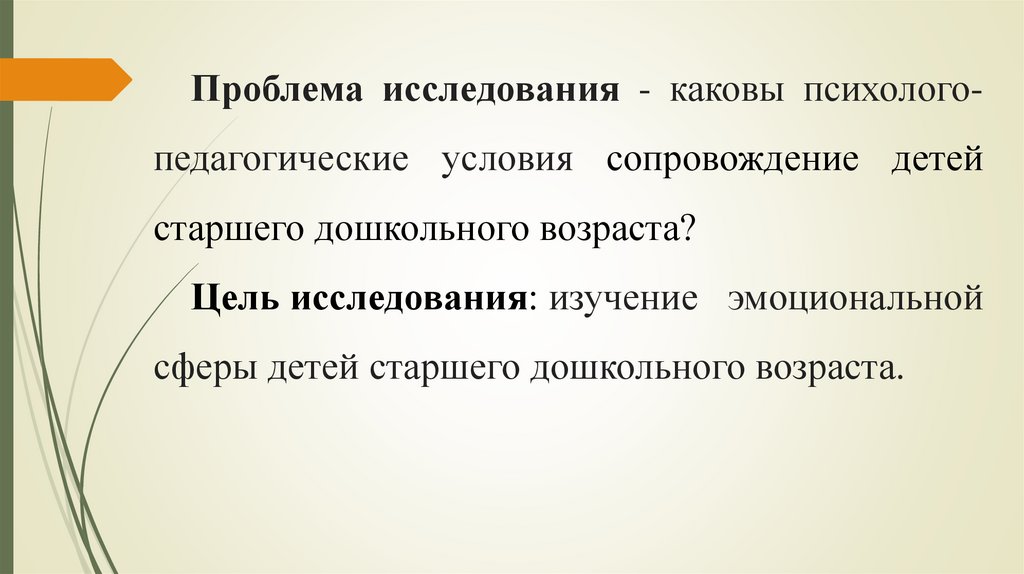 Проблема исследования - каковы психолого-педагогические условия сопровождение детей старшего дошкольного возраста?

Цель исследования: изучение эмоциональной сферы детей старшего дошкольного возраста.